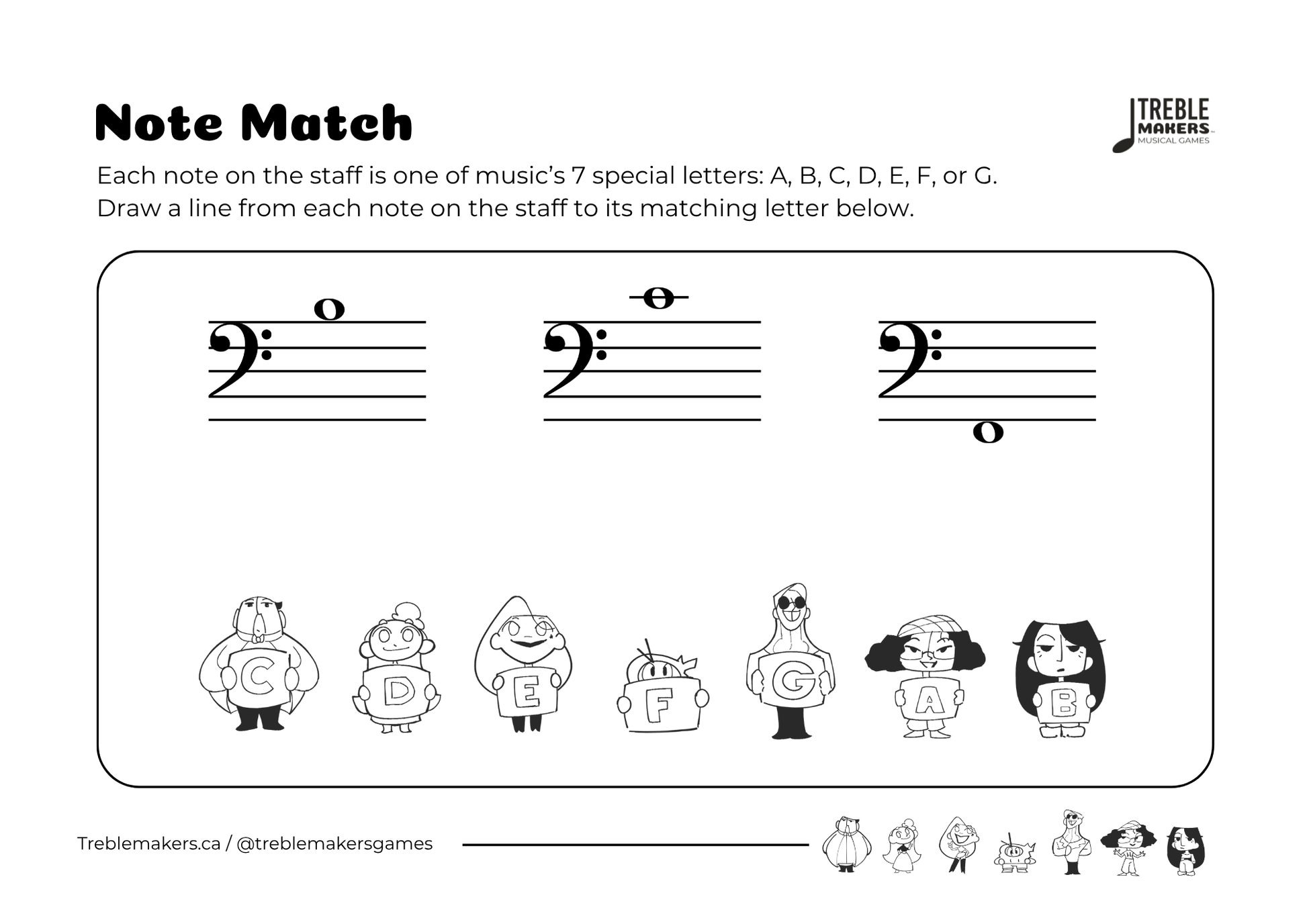 Note Match

TREBLE MAKERS MUSICAL GAMES

Each note on the staff is one of music's 7 special letters: A, B, C, D, E, F, or G. Draw a line from each note on the staff to its matching letter below.

C
D
E
F
G
A
B

Treblemakers.ca / @treblemakersgames